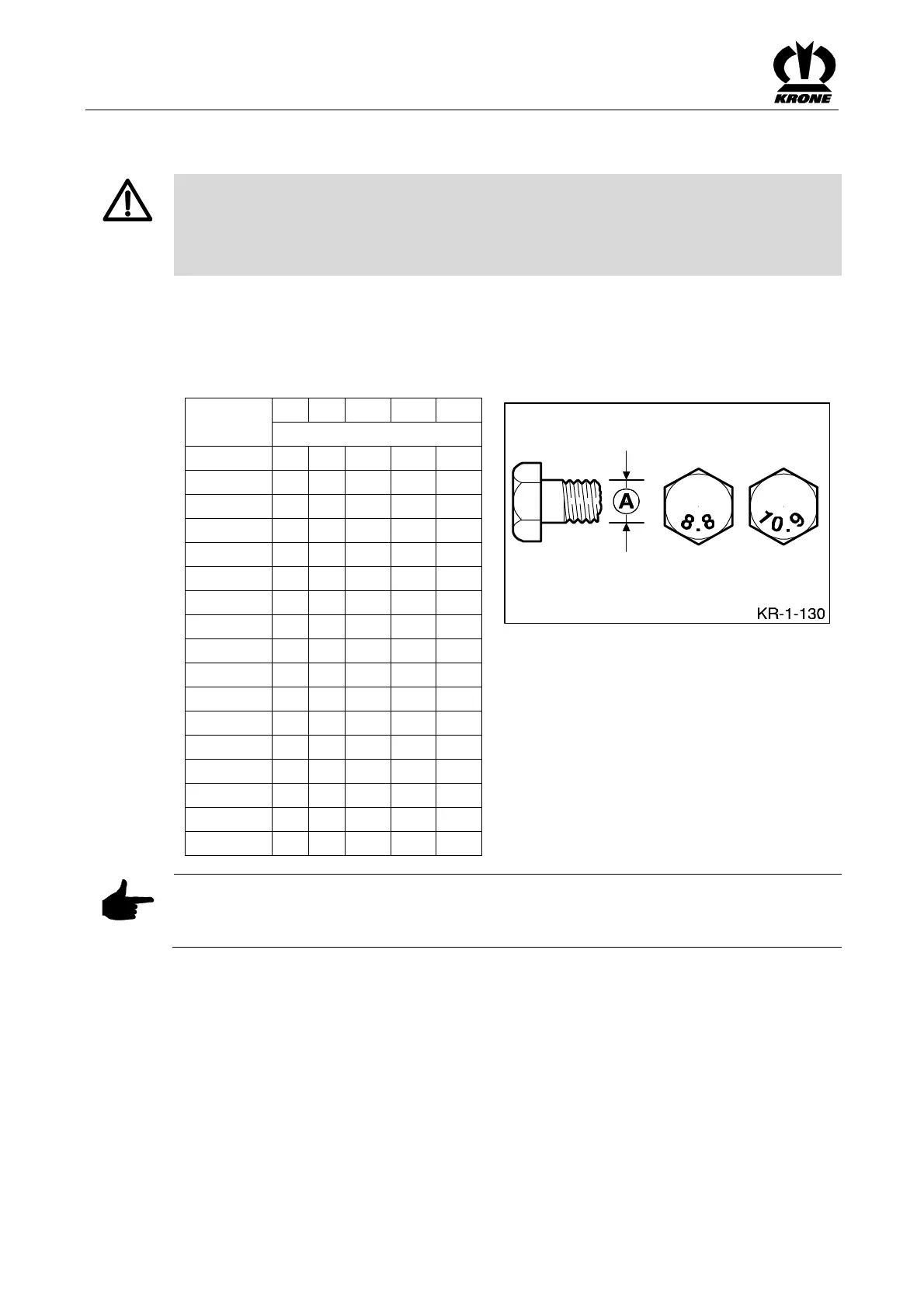 KRONE

A

8.8

10.9

KR-1-130